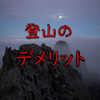 登山の
デメリット